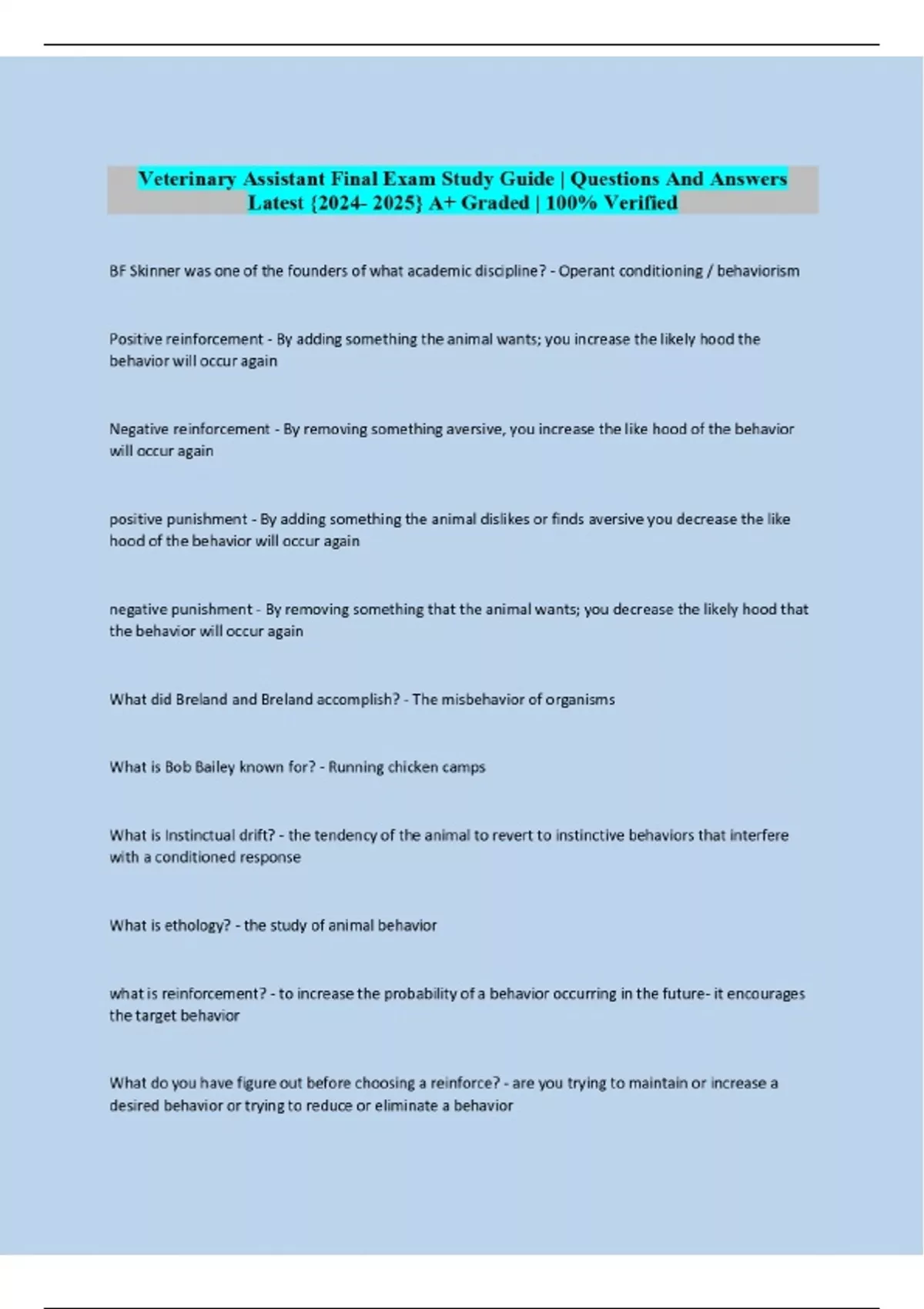 Veterinary Assistant Final Exam Study Guide | Questions And Answers Latest {2024- 2025} A+ Graded | 100% Verified

BF Skinner was one of the founders of what academic discipline? - Operant conditioning / behaviorism

Positive reinforcement - By adding something the animal wants; you increase the likely hood the behavior will occur again

Negative reinforcement - By removing something aversive, you increase the like hood of the behavior will occur again

positive punishment - By adding something the animal dislikes or finds aversive you decrease the like hood of the behavior will occur again

negative punishment - By removing something that the animal wants; you decrease the likely hood that the behavior will occur again

What did Breland and Breland accomplish? - The misbehavior of organisms

What is Bob Bailey known for? - Running chicken camps

What is Instinctual drift? - the tendency of the animal to revert to instinctive behaviors that interfere with a conditioned response

What is ethology? - the study of animal behavior

what is reinforcement? - to increase the probability of a behavior occurring in the future- it encourages the target behavior

What do you have figure out before choosing a reinforce? - are you trying to maintain or increase a desired behavior or trying to reduce or eliminate a behavior